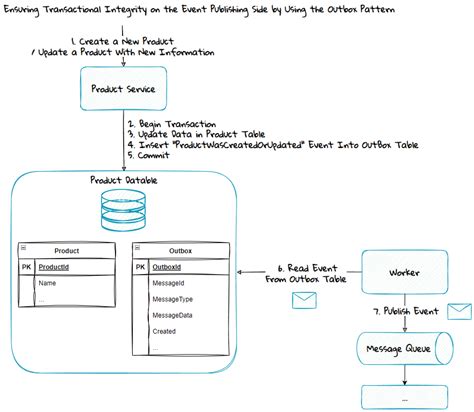 Ensuring Transactional Integrity on the Event Publishing Side by Using the Outbox Pattern

1. Create a New Product
/ Update a Product With New Information

Product Service

2. Begin Transaction
3. Update Data in Product Table
4. Insert "ProductWasCreatedOrUpdated" Event Into OutBox Table
5. Commit

Product Datable

| | Product |
|---|---|
| PK | ProductId |
| | Name |
| | ... |

| | Outbox |
|---|---|
| PK | OutboxId |
| | MessageId |
| | MessageType |
| | MessageData |
| | Created |
| | ... |

6. Read Event
From Outbox Table

Worker

7. Publish Event

Message Queue

...